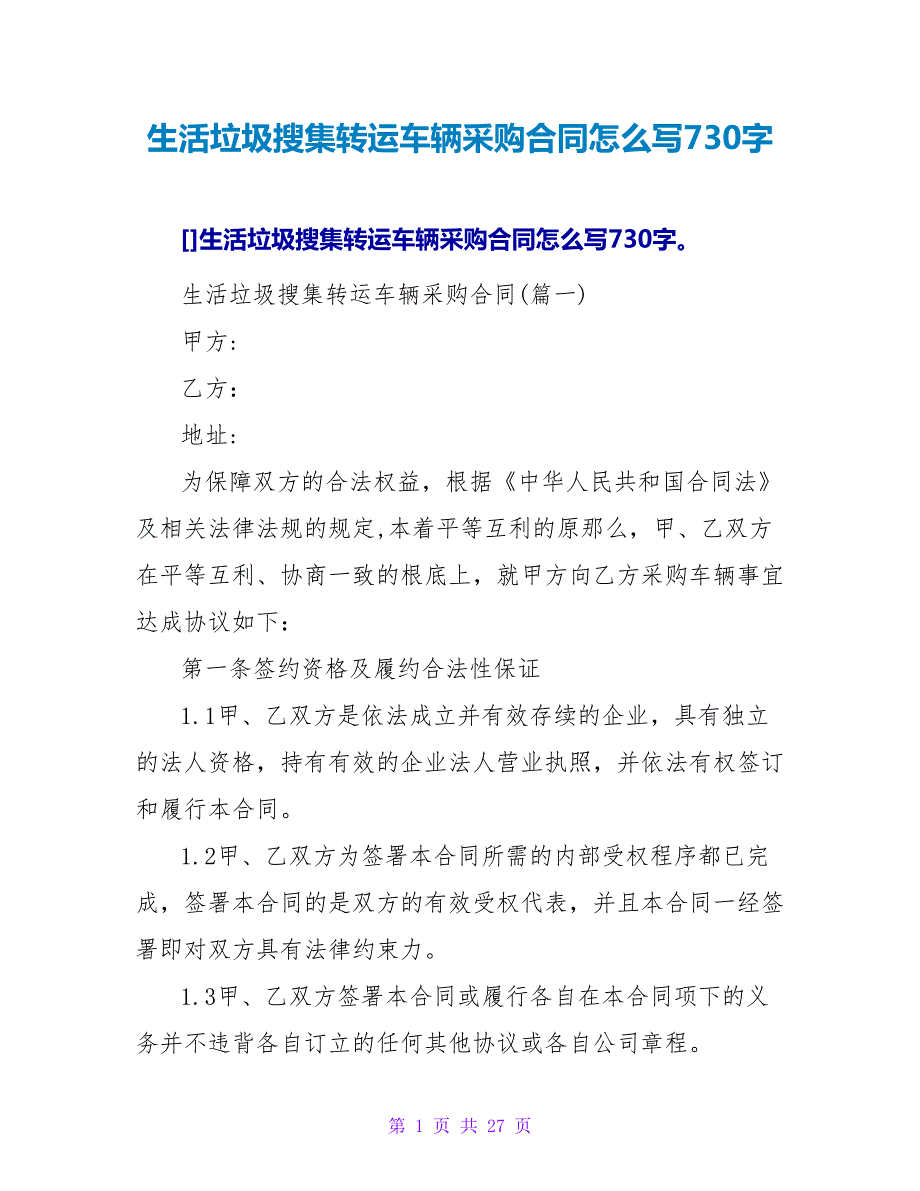 生活垃圾搜集转运车辆采购合同怎么写730字

[]生活垃圾搜集转运车辆采购合同怎么写730字。

生活垃圾搜集转运车辆采购合同(篇一)

甲方:

乙方:

地址:

为保障双方的合法权益，根据《中华人民共和国合同法》及相关法律法规的规定,本着平等互利的原那么，甲、乙双方在平等互利、协商一致的根底上，就甲方向乙方采购车辆事宜达成协议如下:

第一条签约资格及履约合法性保证

1.1甲、乙双方是依法成立并有效存续的企业，具有独立的法人资格，持有有效的企业法人营业执照，并依法有权签订和履行本合同。

1.2甲、乙双方为签署本合同所需的内部受权程序都已完成，签署本合同的是双方的有效受权代表，并且本合同一经签署即对双方具有法律约束力。

1.3甲、乙双方签署本合同或履行各自在本合同项下的义务并不违背各自订立的任何其他协议或各自公司章程。

第 1 页 共 27 页